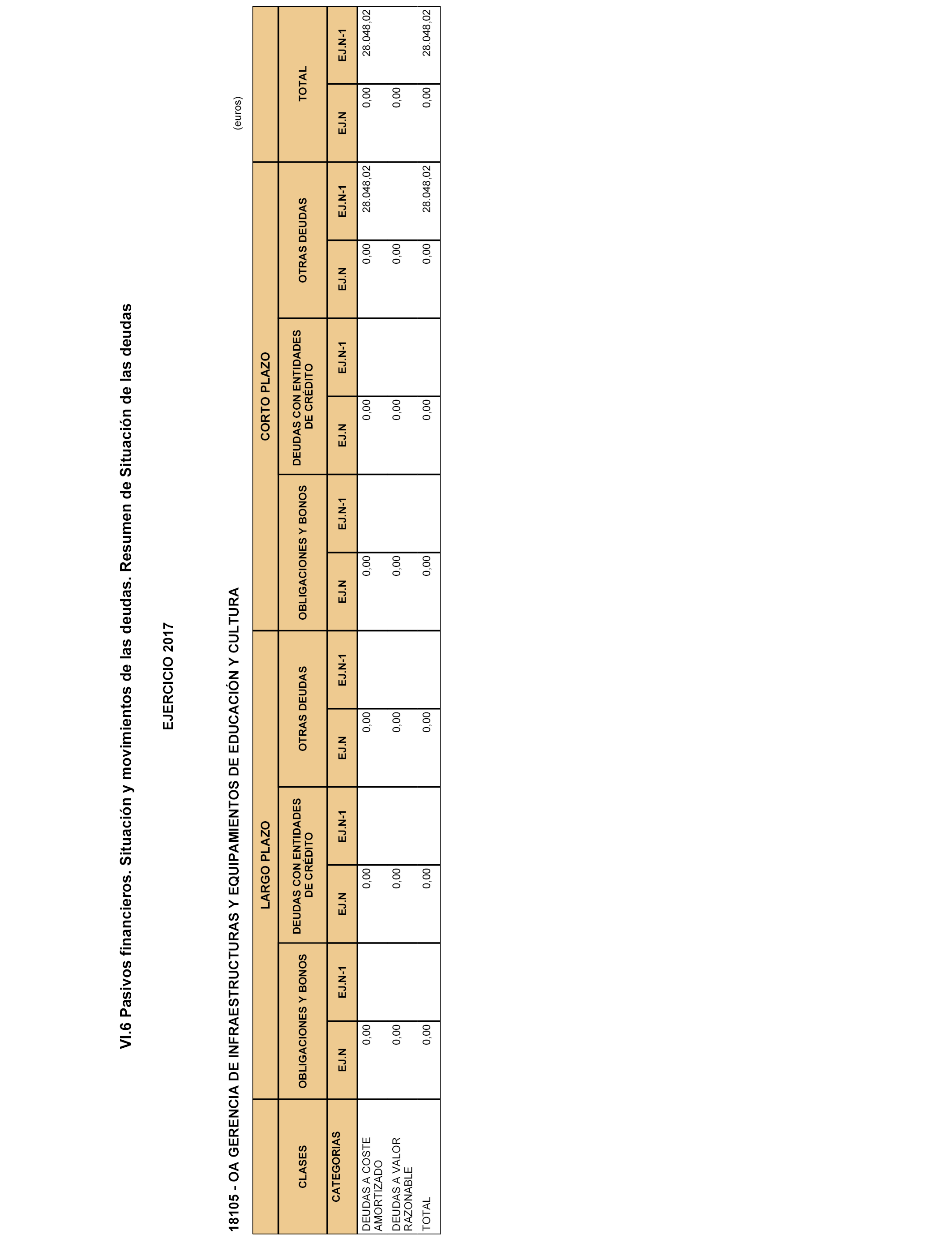 VI.6 Pasivos financieros. Situación y movimientos de las deudas. Resumen de Situación de las deudas

EJERCICIO 2017

18105 - OA GERENCIA DE INFRAESTRUCTURAS Y EQUIPAMIENTOS DE EDUCACIÓN Y CULTURA

(euros)

| | LARGO PLAZO | | | | | | CORTO PLAZO | | | | | | | |
|---|---|---|---|---|---|---|---|---|---|---|---|---|---|---|
| CLASES | OBLIGACIONES Y BONOS | | DEUDAS CON ENTIDADES DE CRÉDITO | | OTRAS DEUDAS | | OBLIGACIONES Y BONOS | | DEUDAS CON ENTIDADES DE CRÉDITO | | OTRAS DEUDAS | | TOTAL | |
| CATEGORIAS | EJ.N | EJ.N-1 | EJ.N | EJ.N-1 | EJ.N | EJ.N-1 | EJ.N | EJ.N-1 | EJ.N | EJ.N-1 | EJ.N | EJ.N-1 | EJ.N | EJ.N-1 |
| DEUDAS A COSTE AMORTIZADO | 0,00 | | 0,00 | | 0,00 | | 0,00 | | 0,00 | | 0,00 | 28.048,02 | 0,00 | 28.048,02 |
| DEUDAS A VALOR RAZONABLE | 0,00 | | 0,00 | | 0,00 | | 0,00 | | 0,00 | | 0,00 | | 0,00 | |
| TOTAL | 0,00 | | 0,00 | | 0,00 | | 0,00 | | 0,00 | | 0,00 | 28.048,02 | 0,00 | 28.048,02 |